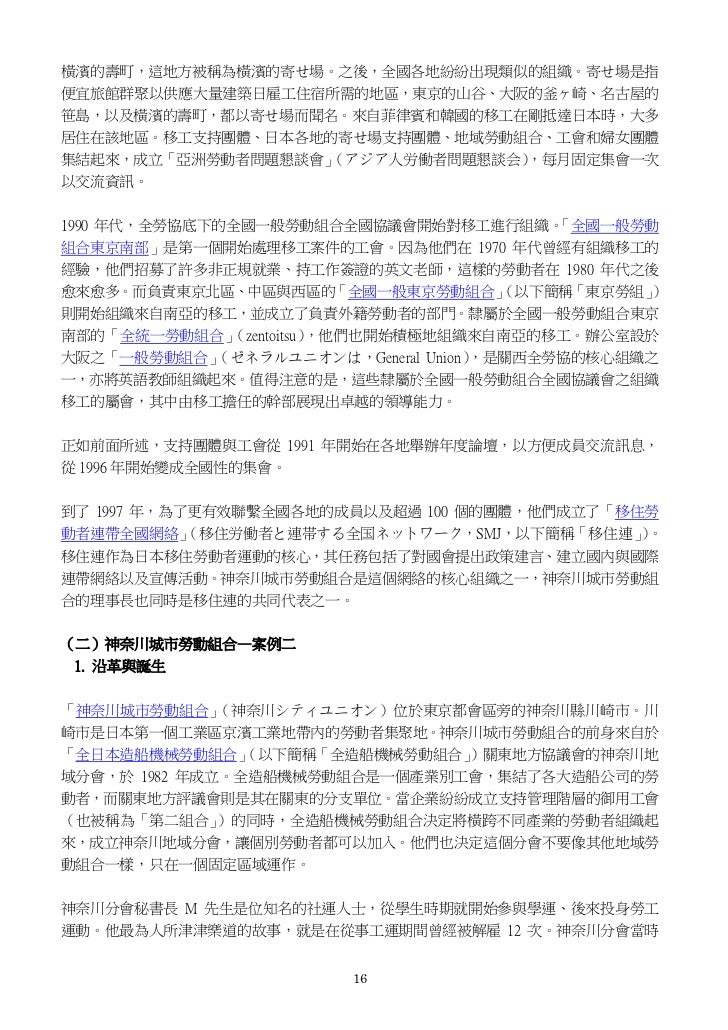 橫濱的壽町，這地方被稱為橫濱的寄せ場。之後，全國各地紛紛出現類似的組織。寄せ場是指便宜旅館群聚以供應大量建築日雇工住宿所需的地區，東京的山谷、大阪的釜ヶ崎、名古屋的笹島，以及橫濱的壽町，都以寄せ場而聞名。來自菲律賓和韓國的移工在剛抵達日本時，大多居住在該地區。移工支持團體、日本各地的寄せ場支持團體、地域勞動組合、工會和婦女團體集結起來，成立「亞洲勞動者問題懇談會」（アジア人労働者問題懇談会），每月固定集會一次以交流資訊。

1990 年代，全勞協底下的全國一般勞動組合全國協議會開始對移工進行組織。「全國一般勞動組合東京南部」是第一個開始處理移工案件的工會。因為他們在 1970 年代曾經有組織移工的經驗，他們招募了許多非正規就業、持工作簽證的英文老師，這樣的勞動者在 1980 年代之後愈來愈多。而負責東京北區、中區與西區的「全國一般東京勞動組合」（以下簡稱「東京勞組」）則開始組織來自南亞的移工，並成立了負責外籍勞動者的部門。隸屬於全國一般勞動組合東京南部的「全統一勞動組合」（zentoitsu），他們也開始積極地組織來自南亞的移工。辦公室設於大阪之「一般勞動組合」（ゼネラルユニオンは，General Union），是關西全勞協的核心組織之一，亦將英語教師組織起來。值得注意的是，這些隸屬於全國一般勞動組合全國協議會之組織移工的屬會，其中由移工擔任的幹部展現出卓越的領導能力。

正如前面所述，支持團體與工會從 1991 年開始在各地舉辦年度論壇，以方便成員交流訊息，從 1996 年開始變成全國性的集會。

到了 1997 年，為了更有效聯繫全國各地的成員以及超過 100 個的團體，他們成立了「移住勞動者連帶全國網絡」（移住労働者と連帯する全国ネットワーク，SMJ，以下簡稱「移住連」）。移住連作為日本移住勞動者運動的核心，其任務包括了對國會提出政策建言、建立國內與國際連帶網絡以及宣傳活動。神奈川城市勞動組合是這個網絡的核心組織之一，神奈川城市勞動組合的理事長也同時是移住連的共同代表之一。

（二）神奈川城市勞動組合—案例二
1. 沿革與誕生

「神奈川城市勞動組合」（神奈川シティユニオン）位於東京都會區旁的神奈川縣川崎市。川崎市是日本第一個工業區京濱工業地帶內的勞動者集聚地。神奈川城市勞動組合的前身來自於「全日本造船機械勞動組合」（以下簡稱「全造船機械勞動組合」）關東地方協議會的神奈川地域分會，於 1982 年成立。全造船機械勞動組合是一個產業別工會，集結了各大造船公司的勞動者，而關東地方評議會則是其在關東的分支單位。當企業紛紛成立支持管理階層的御用工會（也被稱為「第二組合」）的同時，全造船機械勞動組合決定將橫跨不同產業的勞動者組織起來，成立神奈川地域分會，讓個別勞動者都可以加入。他們也決定這個分會不要像其他地域勞動組合一樣，只在一個固定區域運作。

神奈川分會秘書長 M 先生是位知名的社運人士，從學生時期就開始參與學運、後來投身勞工運動。他最為人所津津樂道的故事，就是在從事工運期間曾經被解雇 12 次。神奈川分會當時

16